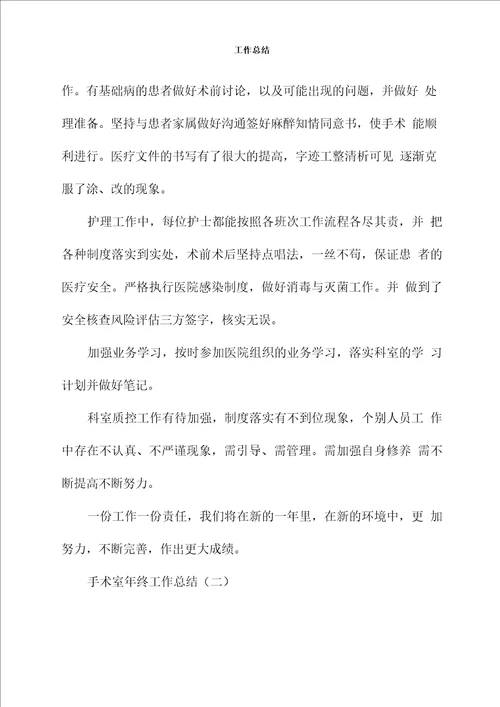 工作总结

作。有基础病的患者做好术前讨论，以及可能出现的问题，并做好 处理准备。坚持与患者家属做好沟通签好麻醉知情同意书，使手术 能顺利进行。医疗文件的书写有了很大的提高，字迹工整清析可见 逐渐克服了涂、改的现象。

护理工作中，每位护士都能按照各班次工作流程各尽其责，并 把各种制度落实到实处，术前术后坚持点唱法，一丝不苟，保证患 者的医疗安全。严格执行医院感染制度，做好消毒与灭菌工作。并 做到了安全核查风险评估三方签字，核实无误。

加强业务学习，按时参加医院组织的业务学习，落实科室的学 习计划并做好笔记。

科室质控工作有待加强，制度落实有不到位现象，个别人员工 作中存在不认真、不严谨现象，需引导、需管理。需加强自身修养 需不断提高不断努力。

一份工作一份责任，我们将在新的一年里，在新的环境中，更 加努力，不断完善，作出更大成绩。

手术室年终工作总结（二）